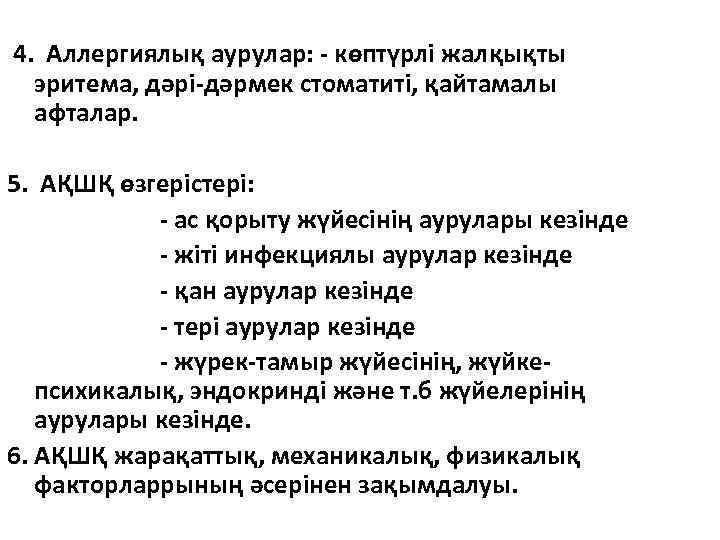 4. Аллергиялық аурулар: - көптүрлі жалқықты эритема, дәрі-дәрмек стоматиті, қайтамалы афталар.

5. АҚШҚ өзгерістері:
- ас қорыту жүйесінің аурулары кезінде
- жіті инфекциялы аурулар кезінде
- қан аурулар кезінде
- тері аурулар кезінде
- жүрек-тамыр жүйесінің, жүйке-психикалық, эндокринді және т.б жүйелерінің аурулары кезінде.

6. АҚШҚ жарақаттық, механикалық, физикалық факторларрының әсерінен зақымдалуы.